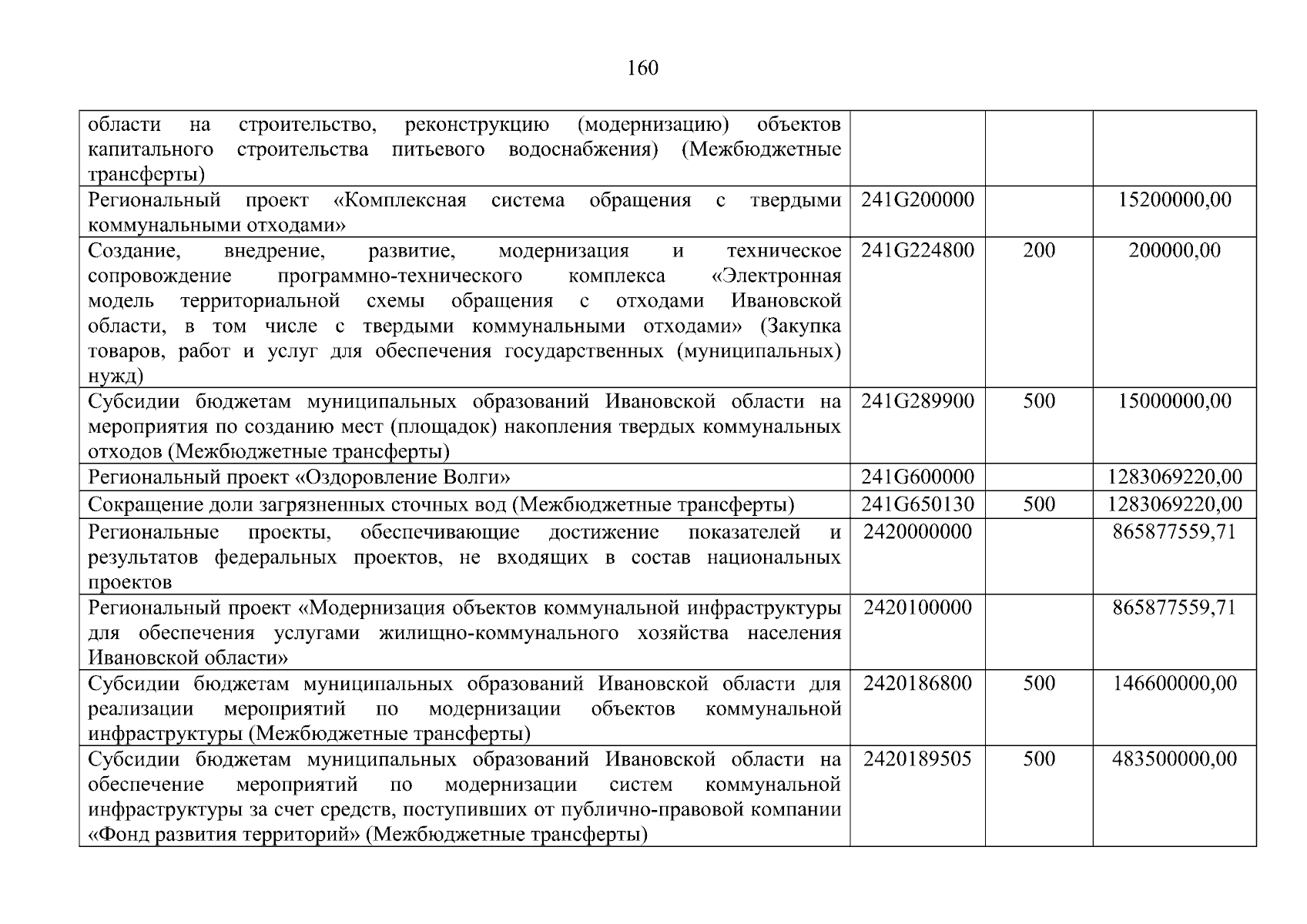 160

| | | | |
|---|---|---|---|
| области на строительство, реконструкцию (модернизацию) объектов капитального строительства питьевого водоснабжения) (Межбюджетные трансферты) | | | |
| Региональный проект «Комплексная система обращения с твердыми коммунальными отходами» | 241G200000 | | 15200000,00 |
| Создание, внедрение, развитие, модернизация и техническое сопровождение программно-технического комплекса «Электронная модель территориальной схемы обращения с отходами Ивановской области, в том числе с твердыми коммунальными отходами» (Закупка товаров, работ и услуг для обеспечения государственных (муниципальных) нужд) | 241G224800 | 200 | 200000,00 |
| Субсидии бюджетам муниципальных образований Ивановской области на мероприятия по созданию мест (площадок) накопления твердых коммунальных отходов (Межбюджетные трансферты) | 241G289900 | 500 | 15000000,00 |
| Региональный проект «Оздоровление Волги» | 241G600000 | | 1283069220,00 |
| Сокращение доли загрязненных сточных вод (Межбюджетные трансферты) | 241G650130 | 500 | 1283069220,00 |
| Региональные проекты, обеспечивающие достижение показателей и результатов федеральных проектов, не входящих в состав национальных проектов | 2420000000 | | 865877559,71 |
| Региональный проект «Модернизация объектов коммунальной инфраструктуры для обеспечения услугами жилищно-коммунального хозяйства населения Ивановской области» | 2420100000 | | 865877559,71 |
| Субсидии бюджетам муниципальных образований Ивановской области для реализации мероприятий по модернизации объектов коммунальной инфраструктуры (Межбюджетные трансферты) | 2420186800 | 500 | 146600000,00 |
| Субсидии бюджетам муниципальных образований Ивановской области на обеспечение мероприятий по модернизации систем коммунальной инфраструктуры за счет средств, поступивших от публично-правовой компании «Фонд развития территорий» (Межбюджетные трансферты) | 2420189505 | 500 | 483500000,00 |